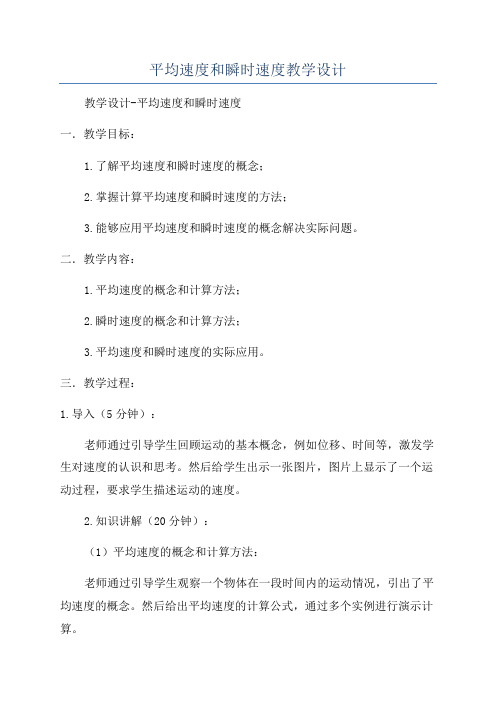 平均速度和瞬时速度教学设计

教学设计-平均速度和瞬时速度

一．教学目标：

1.了解平均速度和瞬时速度的概念；

2.掌握计算平均速度和瞬时速度的方法；

3.能够应用平均速度和瞬时速度的概念解决实际问题。

二．教学内容：

1.平均速度的概念和计算方法；

2.瞬时速度的概念和计算方法；

3.平均速度和瞬时速度的实际应用。

三．教学过程：

1.导入（5分钟）：

老师通过引导学生回顾运动的基本概念，例如位移、时间等，激发学生对速度的认识和思考。然后给学生出示一张图片，图片上显示了一个运动过程，要求学生描述运动的速度。

2.知识讲解（20分钟）：

（1）平均速度的概念和计算方法：

老师通过引导学生观察一个物体在一段时间内的运动情况，引出了平均速度的概念。然后给出平均速度的计算公式，通过多个实例进行演示计算。